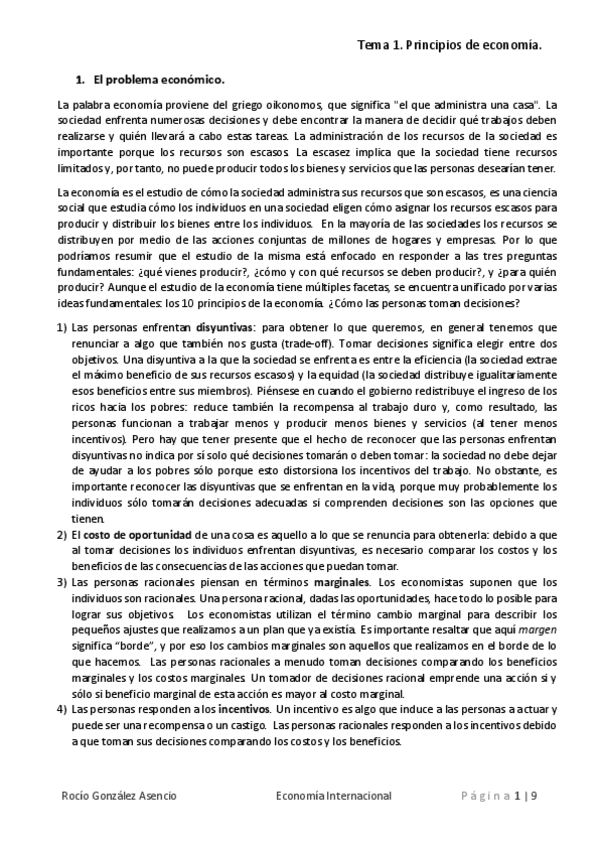 Tema 1. Principios de economía.

1. El problema económico.

La palabra economía proviene del griego oikonomos, que significa "el que administra una casa". La sociedad enfrenta numerosas decisiones y debe encontrar la manera de decidir qué trabajos deben realizarse y quién llevará a cabo estas tareas. La administración de los recursos de la sociedad es importante porque los recursos son escasos. La escasez implica que la sociedad tiene recursos limitados y, por tanto, no puede producir todos los bienes y servicios que las personas desearían tener.

La economía es el estudio de cómo la sociedad administra sus recursos que son escasos, es una ciencia social que estudia cómo los individuos en una sociedad eligen cómo asignar los recursos escasos para producir y distribuir los bienes entre los individuos. En la mayoría de las sociedades los recursos se distribuyen por medio de las acciones conjuntas de millones de hogares y empresas. Por lo que podríamos resumir que el estudio de la misma está enfocado en responder a las tres preguntas fundamentales: ¿qué vienes producir?, ¿cómo y con qué recursos se deben producir?, y ¿para quién producir? Aunque el estudio de la economía tiene múltiples facetas, se encuentra unificado por varias ideas fundamentales: los 10 principios de la economía. ¿Cómo las personas toman decisiones?

1) Las personas enfrentan disyuntivas: para obtener lo que queremos, en general tenemos que renunciar a algo que también nos gusta (trade-off). Tomar decisiones significa elegir entre dos objetivos. Una disyuntiva a la que la sociedad se enfrenta es entre la eficiencia (la sociedad extrae el máximo beneficio de sus recursos escasos) y la equidad (la sociedad distribuye igualitariamente esos beneficios entre sus miembros). Piénsese en cuando el gobierno redistribuye el ingreso de los ricos hacia los pobres: reduce también la recompensa al trabajo duro y, como resultado, las personas funcionan a trabajar menos y producir menos bienes y servicios (al tener menos incentivos). Pero hay que tener presente que el hecho de reconocer que las personas enfrentan disyuntivas no indica por sí solo qué decisiones tomarán o deben tomar: la sociedad no debe dejar de ayudar a los pobres sólo porque esto distorsiona los incentivos del trabajo. No obstante, es importante reconocer las disyuntivas que se enfrentan en la vida, porque muy probablemente los individuos sólo tomarán decisiones adecuadas si comprenden decisiones son las opciones que tienen.
2) El costo de oportunidad de una cosa es aquello a lo que se renuncia para obtenerla: debido a que al tomar decisiones los individuos enfrentan disyuntivas, es necesario comparar los costos y los beneficios de las consecuencias de las acciones que puedan tomar.
3) Las personas racionales piensan en términos marginales. Los economistas suponen que los individuos son racionales. Una persona racional, dadas las oportunidades, hace todo lo posible para lograr sus objetivos. Los economistas utilizan el término cambio marginal para describir los pequeños ajustes que realizamos a un plan que ya existía. Es importante resaltar que aquí margen significa "borde", y por eso los cambios marginales son aquellos que realizamos en el borde de lo que hacemos. Las personas racionales a menudo toman decisiones comparando los beneficios marginales y los costos marginales. Un tomador de decisiones racional emprende una acción si y sólo si beneficio marginal de esta acción es mayor al costo marginal.
4) Las personas responden a los incentivos. Un incentivo es algo que induce a las personas a actuar y puede ser una recompensa o un castigo. Las personas racionales responden a los incentivos debido a que toman sus decisiones comparando los costos y los beneficios.

Rocío González Asencio Economía Internacional Página 1 | 9